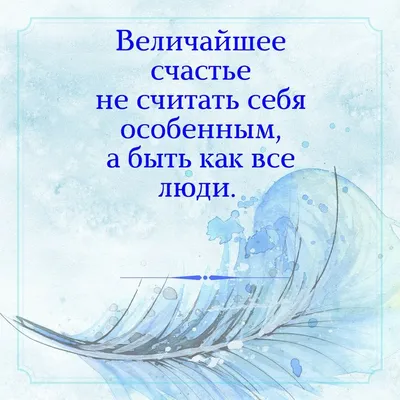 Величайшее счастье не считать себя особенным, а быть как все люди.